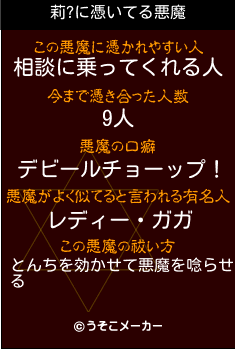 莉?に憑いてる悪魔

この悪魔に憑かれやすい人
相談に乗ってくれる人

今まで憑き合った人数
9人

悪魔の口癖
デビールチョーップ！

悪魔がよく似てると言われる有名人
レディー・ガガ

この悪魔の祓い方
とんちを効かせて悪魔を唸らせる

©うそこメーカー